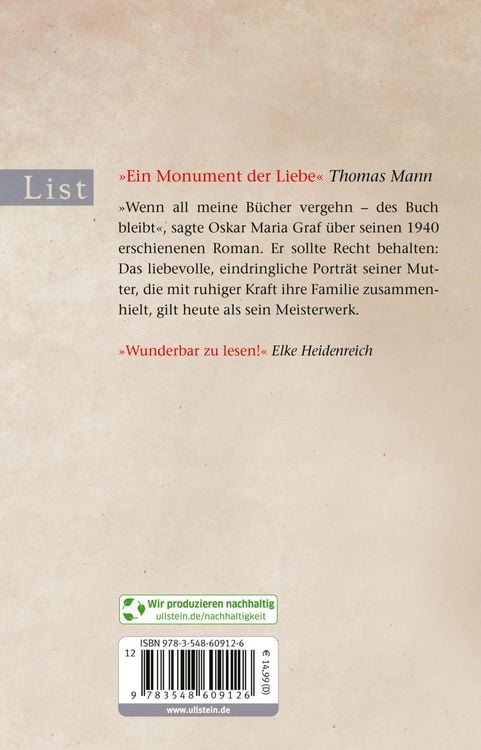 List

»Ein Monument der Liebe« Thomas Mann

»Wenn all meine Bücher vergehn – des Buch bleibt«, sagte Oskar Maria Graf über seinen 1940 erschienenen Roman. Er sollte Recht behalten: Das liebevolle, eindringliche Porträt seiner Mutter, die mit ruhiger Kraft ihre Familie zusammenhielt, gilt heute als sein Meisterwerk.

»Wunderbar zu lesen!« Elke Heidenreich

Wir produzieren nachhaltig
ullstein.de/nachhaltigkeit

ISBN 978-3-548-60912-6
12
€ 14,99 (D)
9 783548 609126
www.ullstein.de